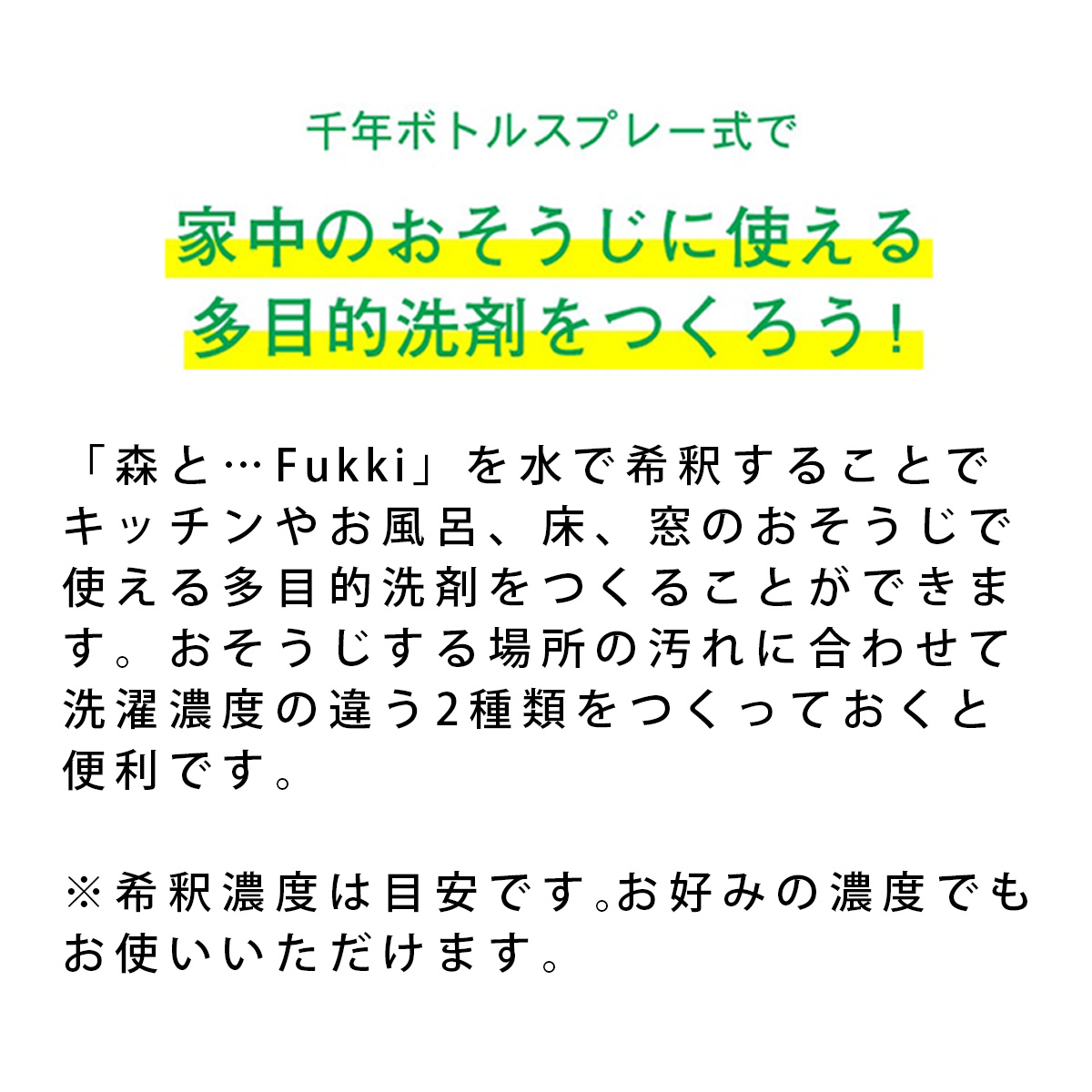 千年ボトルスプレー式で

家中のおそうじに使える
多目的洗剤をつくろう！

「森と…Fukki」を水で希釈することでキッチンやお風呂、床、窓のおそうじで使える多目的洗剤をつくることができます。おそうじする場所の汚れに合わせて洗濯濃度の違う2種類をつくっておくと便利です。

※希釈濃度は目安です。お好みの濃度でもお使いいただけます。